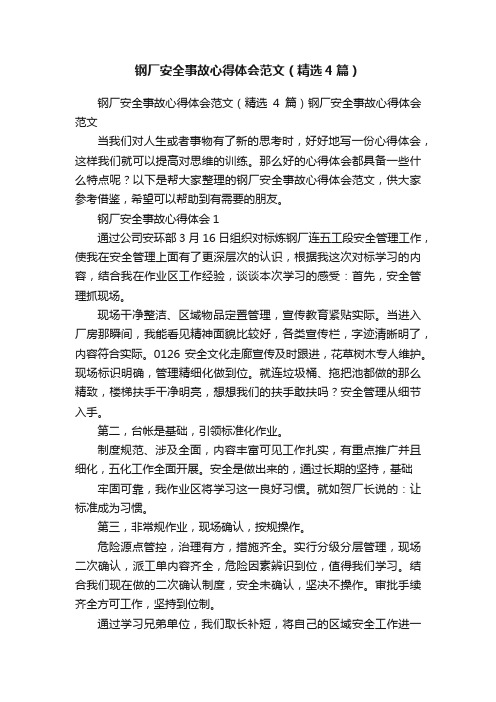 钢厂安全事故心得体会范文（精选4篇）

钢厂安全事故心得体会范文（精选 4 篇）钢厂安全事故心得体会范文

当我们对人生或者事物有了新的思考时，好好地写一份心得体会，这样我们就可以提高对思维的训练。那么好的心得体会都具备一些什么特点呢？以下是帮大家整理的钢厂安全事故心得体会范文，供大家参考借鉴，希望可以帮助到有需要的朋友。

钢厂安全事故心得体会 1

通过公司安环部 3 月 16 日组织对标炼钢厂连五工段安全管理工作，使我在安全管理上面有了更深层次的认识，根据我这次对标学习的内容，结合我在作业区工作经验，谈谈本次学习的感受：首先，安全管理抓现场。

现场干净整洁、区域物品定置管理，宣传教育紧贴实际。当进入厂房那瞬间，我能看见精神面貌比较好，各类宣传栏，字迹清晰明了，内容符合实际。0126 安全文化走廊宣传及时跟进，花草树木专人维护。现场标识明确，管理精细化做到位。就连垃圾桶、拖把池都做的那么精致，楼梯扶手干净明亮，想想我们的扶手敢扶吗？安全管理从细节入手。

第二，台帐是基础，引领标准化作业。

制度规范、涉及全面，内容丰富可见工作扎实，有重点推广并且细化，五化工作全面开展。安全是做出来的，通过长期的坚持，基础

牢固可靠，我作业区将学习这一良好习惯。就如贺厂长说的：让标准成为习惯。

第三，非常规作业，现场确认，按规操作。

危险源点管控，治理有方，措施齐全。实行分级分层管理，现场二次确认，派工单内容齐全，危险因素辨识到位，值得我们学习。结合我们现在做的二次确认制度，安全未确认，坚决不操作。审批手续齐全方可工作，坚持到位制。

通过学习兄弟单位，我们取长补短，将自己的区域安全工作进一